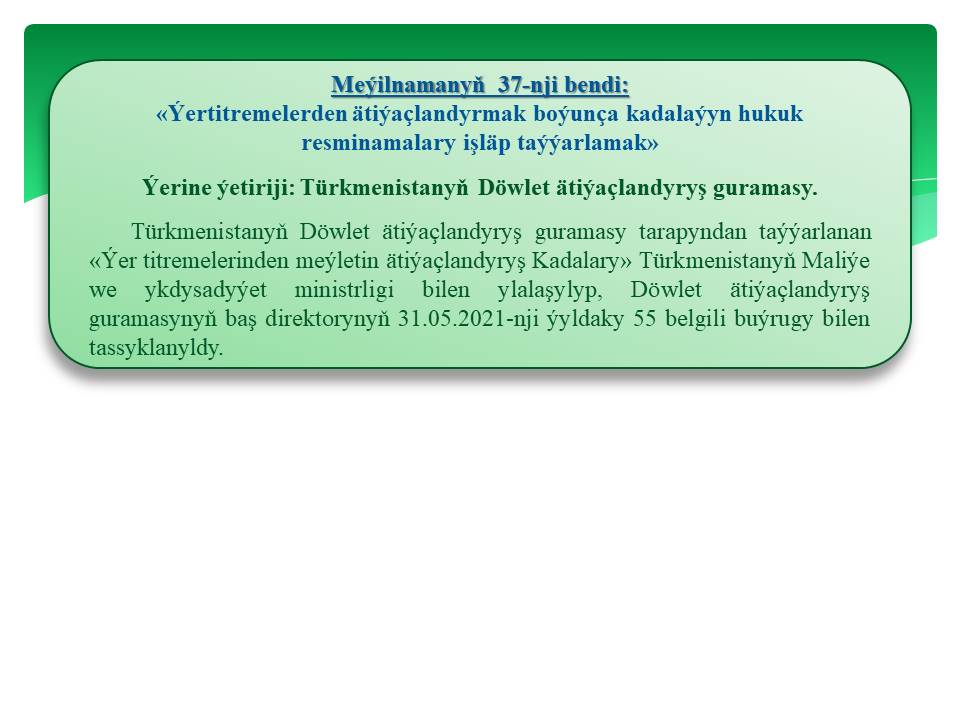 Meýilnamanyň 37-nji bendi:
«Ýertitremelerden ätiýaçlandyrmak boýunça kadalaýyn hukuk resminamalary işläp taýýarlamak»

Ýerine ýetiriji: Türkmenistanyň Döwlet ätiýaçlandyryş guramasy.

Türkmenistanyň Döwlet ätiýaçlandyryş guramasy tarapyndan taýýarlanan «Ýer titremelerinden meýletin ätiýaçlandyryş Kadalary» Türkmenistanyň Maliýe we ykdysadyýet ministrligi bilen ylalaşylyp, Döwlet ätiýaçlandyryş guramasynyň baş direktorynyň 31.05.2021-nji ýyldaky 55 belgili buýrugy bilen tassyklanyldy.